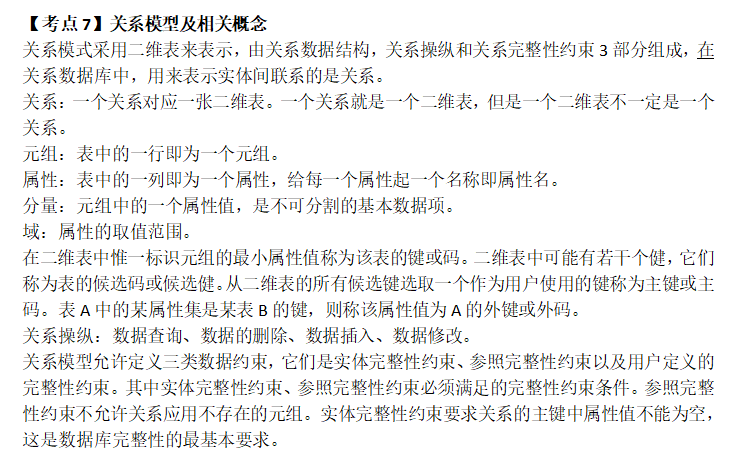 【考点 7】关系模型及相关概念
关系模式采用二维表来表示，由关系数据结构，关系操纵和关系完整性约束 3 部分组成，在关系数据库中，用来表示实体间联系的是关系。
关系：一个关系对应一张二维表。一个关系就是一个二维表，但是一个二维表不一定是一个关系。
元组：表中的一行即为一个元组。
属性：表中的一列即为一个属性，给每一个属性起一个名称即属性名。
分量：元组中的一个属性值，是不可分割的基本数据项。
域：属性的取值范围。
在二维表中惟一标识元组的最小属性值称为该表的键或码。二维表中可能有若干个健，它们称为表的候选码或候选健。从二维表的所有候选键选取一个作为用户使用的键称为主键或主码。表 A 中的某属性集是某表 B 的键，则称该属性值为 A 的外键或外码。
关系操纵：数据查询、数据的删除、数据插入、数据修改。
关系模型允许定义三类数据约束，它们是实体完整性约束、参照完整性约束以及用户定义的完整性约束。其中实体完整性约束、参照完整性约束必须满足的完整性约束条件。参照完整性约束不允许关系应用不存在的元组。实体完整性约束要求关系的主键中属性值不能为空，这是数据库完整性的最基本要求。